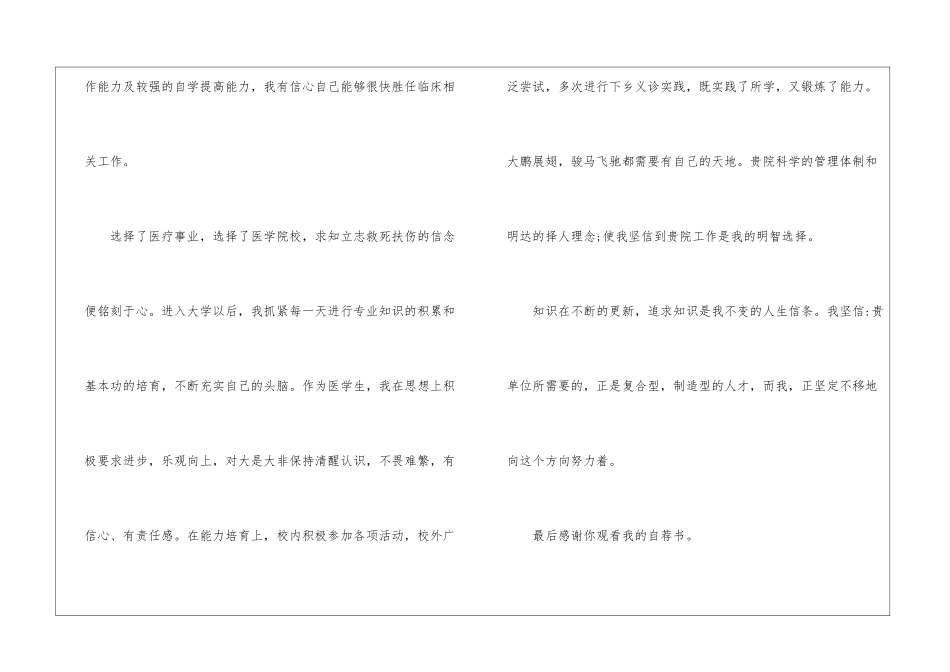 作能力及较强的自学提高能力，我有信心自己能够很快胜任临床相关工作。

选择了医疗事业，选择了医学院校，求知立志救死扶伤的信念便铭刻于心。进入大学以后，我抓紧每一天进行专业知识的积累和基本功的培育，不断充实自己的头脑。作为医学生，我在思想上积极要求进步，乐观向上，对大是大非保持清醒认识，不畏难繁，有信心、有责任感。在能力培育上，校内积极参加各项活动，校外广泛尝试，多次进行下乡义诊实践，既实践了所学，又锻炼了能力。大鹏展翅，骏马飞驰都需要有自己的天地。贵院科学的管理体制和明达的择人理念;使我坚信到贵院工作是我的明智选择。

知识在不断的更新，追求知识是我不变的人生信条。我坚信:贵单位所需要的，正是复合型，制造型的人才，而我，正坚定不移地向这个方向努力着。

最后感谢你观看我的自荐书。